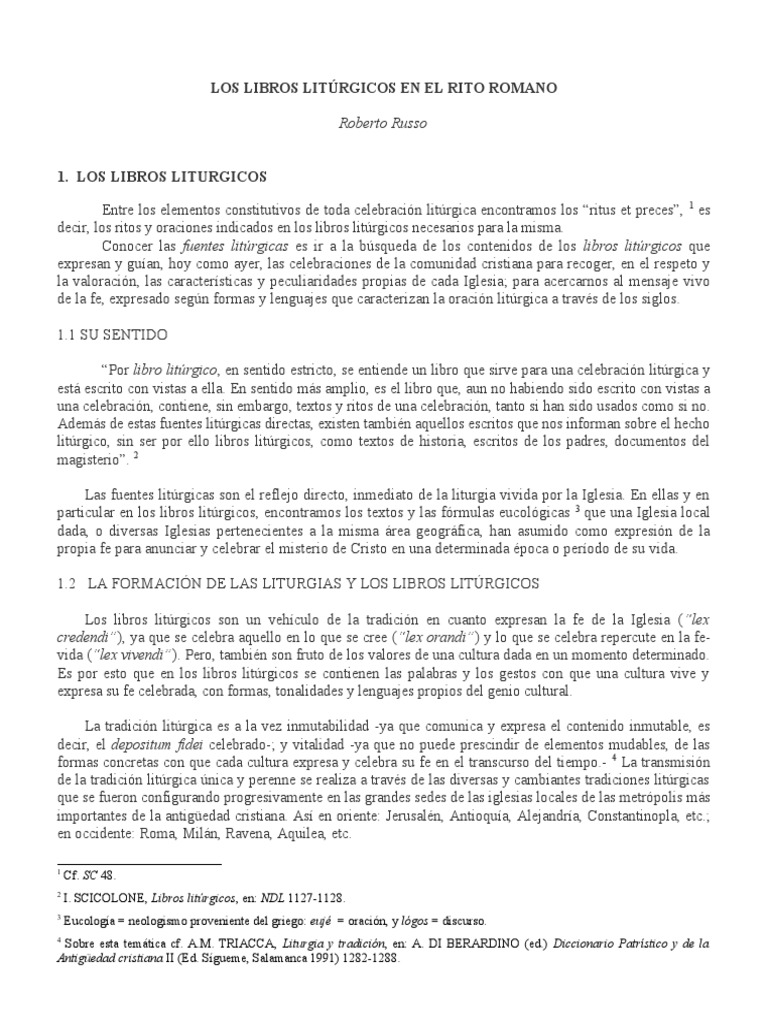 LOS LIBROS LITÚRGICOS EN EL RITO ROMANO

Roberto Russo

1. LOS LIBROS LITURGICOS

Entre los elementos constitutivos de toda celebración litúrgica encontramos los "ritus et preces", $^1$ es decir, los ritos y oraciones indicados en los libros litúrgicos necesarios para la misma.

Conocer las fuentes litúrgicas es ir a la búsqueda de los contenidos de los libros litúrgicos que expresan y guían, hoy como ayer, las celebraciones de la comunidad cristiana para recoger, en el respeto y la valoración, las características y peculiaridades propias de cada Iglesia; para acercarnos al mensaje vivo de la fe, expresado según formas y lenguajes que caracterizan la oración litúrgica a través de los siglos.

1.1 SU SENTIDO

"Por libro litúrgico, en sentido estricto, se entiende un libro que sirve para una celebración litúrgica y está escrito con vistas a ella. En sentido más amplio, es el libro que, aun no habiendo sido escrito con vistas a una celebración, contiene, sin embargo, textos y ritos de una celebración, tanto si han sido usados como si no. Además de estas fuentes litúrgicas directas, existen también aquellos escritos que nos informan sobre el hecho litúrgico, sin ser por ello libros litúrgicos, como textos de historia, escritos de los padres, documentos del magisterio". $^2$

Las fuentes litúrgicas son el reflejo directo, inmediato de la liturgia vivida por la Iglesia. En ellas y en particular en los libros litúrgicos, encontramos los textos y las fórmulas eucológicas $^3$ que una Iglesia local dada, o diversas Iglesias pertenecientes a la misma área geográfica, han asumido como expresión de la propia fe para anunciar y celebrar el misterio de Cristo en una determinada época o período de su vida.

1.2 LA FORMACIÓN DE LAS LITURGIAS Y LOS LIBROS LITÚRGICOS

Los libros litúrgicos son un vehículo de la tradición en cuanto expresan la fe de la Iglesia ("lex credendi"), ya que se celebra aquello en lo que se cree ("lex orandi") y lo que se celebra repercute en la fe-vida ("lex vivendi"). Pero, también son fruto de los valores de una cultura dada en un momento determinado. Es por esto que en los libros litúrgicos se contienen las palabras y los gestos con que una cultura vive y expresa su fe celebrada, con formas, tonalidades y lenguajes propios del genio cultural.

La tradición litúrgica es a la vez inmutabilidad -ya que comunica y expresa el contenido inmutable, es decir, el depositum fidei celebrado-, y vitalidad -ya que no puede prescindir de elementos mudables, de las formas concretas con que cada cultura expresa y celebra su fe en el transcurso del tiempo.- $^4$ La transmisión de la tradición litúrgica única y perenne se realiza a través de las diversas y cambiantes tradiciones litúrgicas que se fueron configurando progresivamente en las grandes sedes de las iglesias locales de las metrópolis más importantes de la antigüedad cristiana. Así en oriente: Jerusalén, Antioquía, Alejandría, Constantinopla, etc.; en occidente: Roma, Milán, Ravena, Aquilea, etc.

$^1$ Cf. SC 48.

$^2$ I. SCICOLONE, Libros litúrgicos, en: NDL 1127-1128.

$^3$ Eucología = neologismo proveniente del griego: eujé = oración, y lógos = discurso.

$^4$ Sobre esta temática cf. A.M. TRIACCA, Liturgia y tradición, en: A. DI BERARDINO (ed.) Diccionario Patrístico y de la Antigüedad cristiana II (Ed. Sígueme, Salamanca 1991) 1282-1288.